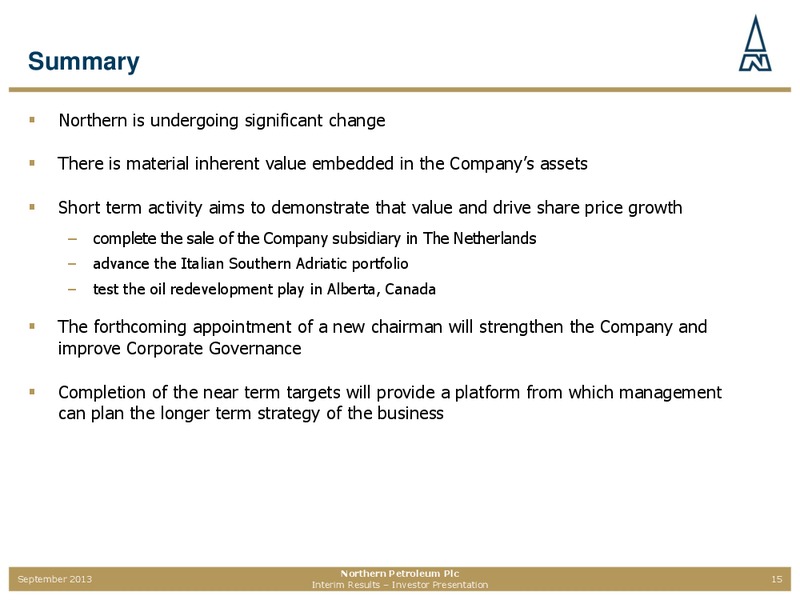 Summary

▪ Northern is undergoing significant change

▪ There is material inherent value embedded in the Company's assets

▪ Short term activity aims to demonstrate that value and drive share price growth

– complete the sale of the Company subsidiary in The Netherlands

– advance the Italian Southern Adriatic portfolio

– test the oil redevelopment play in Alberta, Canada

▪ The forthcoming appointment of a new chairman will strengthen the Company and improve Corporate Governance

▪ Completion of the near term targets will provide a platform from which management can plan the longer term strategy of the business

September 2013

Northern Petroleum Plc
Interim Results – Investor Presentation

15